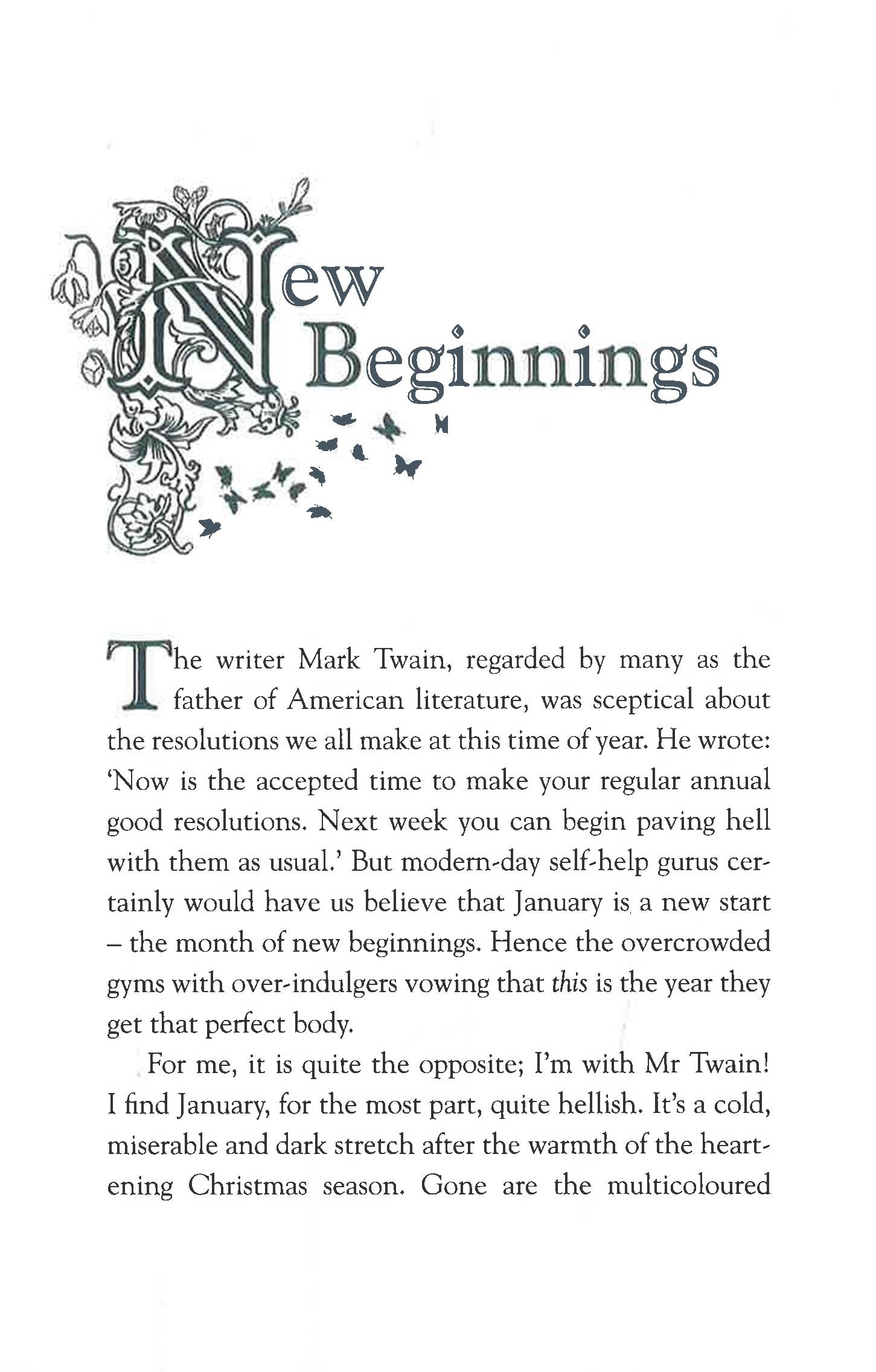 New
Beginnings

The writer Mark Twain, regarded by many as the father of American literature, was sceptical about the resolutions we all make at this time of year. He wrote: 'Now is the accepted time to make your regular annual good resolutions. Next week you can begin paving hell with them as usual.' But modern-day self-help gurus certainly would have us believe that January is a new start – the month of new beginnings. Hence the overcrowded gyms with over-indulgers vowing that this is the year they get that perfect body.

For me, it is quite the opposite; I'm with Mr Twain! I find January, for the most part, quite hellish. It's a cold, miserable and dark stretch after the warmth of the heartening Christmas season. Gone are the multicoloured